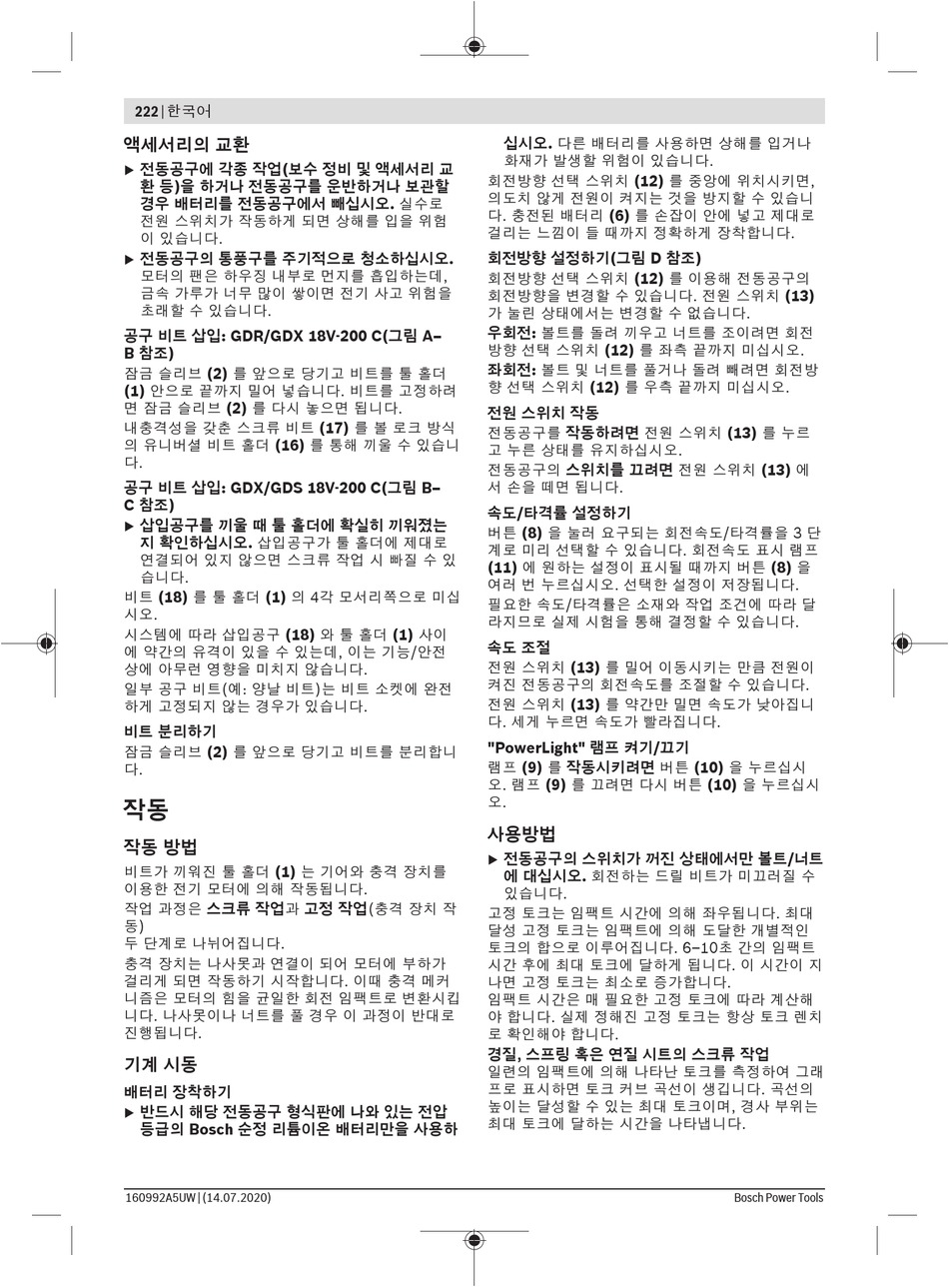 222 | 한국어

액세서리의 교환

▶ 전동공구에 각종 작업(보수 정비 및 액세서리 교환 등)을 하거나 전동공구를 운반하거나 보관할 경우 배터리를 전동공구에서 빼십시오. 실수로 전원 스위치가 작동하게 되면 상해를 입을 위험이 있습니다.

▶ 전동공구의 통풍구를 주기적으로 청소하십시오. 모터의 팬은 하우징 내부로 먼지를 흡입하는데, 금속 가루가 너무 많이 쌓이면 전기 사고 위험을 초래할 수 있습니다.

공구 비트 삽입: GDR/GDX 18V-200 C(그림 A–B 참조)

잠금 슬리브 (2) 를 앞으로 당기고 비트를 툴 홀더 (1) 안으로 끝까지 밀어 넣습니다. 비트를 고정하려면 잠금 슬리브 (2) 를 다시 놓으면 됩니다.

내충격성을 갖춘 스크류 비트 (17) 를 볼 로크 방식의 유니버셜 비트 홀더 (16) 를 통해 끼울 수 있습니다.

공구 비트 삽입: GDX/GDS 18V-200 C(그림 B–C 참조)

▶ 삽입공구를 끼울 때 툴 홀더에 확실히 끼워졌는지 확인하십시오. 삽입공구가 툴 홀더에 제대로 연결되어 있지 않으면 스크류 작업 시 빠질 수 있습니다.

비트 (18) 를 툴 홀더 (1) 의 4각 모서리쪽으로 미십시오.

시스템에 따라 삽입공구 (18) 와 툴 홀더 (1) 사이에 약간의 유격이 있을 수 있는데, 이는 기능/안전상에 아무런 영향을 미치지 않습니다.

일부 공구 비트(예: 양날 비트)는 비트 소켓에 완전하게 고정되지 않는 경우가 있습니다.

비트 분리하기

잠금 슬리브 (2) 를 앞으로 당기고 비트를 분리합니다.

작동

작동 방법

비트가 끼워진 툴 홀더 (1) 는 기어와 충격 장치를 이용한 전기 모터에 의해 작동됩니다.

작업 과정은 스크류 작업과 고정 작업(충격 장치 작동)

두 단계로 나뉘어집니다.

충격 장치는 나사못과 연결이 되어 모터에 부하가 걸리게 되면 작동하기 시작합니다. 이때 충격 메커니즘은 모터의 힘을 균일한 회전 임팩트로 변환시킵니다. 나사못이나 너트를 풀 경우 이 과정이 반대로 진행됩니다.

기계 시동

배터리 장착하기

▶ 반드시 해당 전동공구 형식판에 나와 있는 전압 등급의 Bosch 순정 리튬이온 배터리만을 사용하십시오. 다른 배터리를 사용하면 상해를 입거나 화재가 발생할 위험이 있습니다.

회전방향 선택 스위치 (12) 를 중앙에 위치시키면, 의도치 않게 전원이 켜지는 것을 방지할 수 있습니다. 충전된 배터리 (6) 를 손잡이 안에 넣고 제대로 걸리는 느낌이 들 때까지 정확하게 장착합니다.

회전방향 설정하기(그림 D 참조)

회전방향 선택 스위치 (12) 를 이용해 전동공구의 회전방향을 변경할 수 있습니다. 전원 스위치 (13) 가 눌린 상태에서는 변경할 수 없습니다.

우회전: 볼트를 돌려 끼우고 너트를 조이려면 회전방향 선택 스위치 (12) 를 좌측 끝까지 미십시오.

좌회전: 볼트 및 너트를 풀거나 돌려 빼려면 회전방향 선택 스위치 (12) 를 우측 끝까지 미십시오.

전원 스위치 작동

전동공구를 작동하려면 전원 스위치 (13) 를 누르고 누른 상태를 유지하십시오.

전동공구의 스위치를 끄려면 전원 스위치 (13) 에서 손을 떼면 됩니다.

속도/타격률 설정하기

버튼 (8) 을 눌러 요구되는 회전속도/타격률을 3 단계로 미리 선택할 수 있습니다. 회전속도 표시 램프 (11) 에 원하는 설정이 표시될 때까지 버튼 (8) 을 여러 번 누르십시오. 선택한 설정이 저장됩니다.

필요한 속도/타격률은 소재와 작업 조건에 따라 달라지므로 실제 시험을 통해 결정할 수 있습니다.

속도 조절

전원 스위치 (13) 를 밀어 이동시키는 만큼 전원이 켜진 전동공구의 회전속도를 조절할 수 있습니다.

전원 스위치 (13) 를 약간만 밀면 속도가 낮아집니다. 세게 누르면 속도가 빨라집니다.

"PowerLight" 램프 켜기/끄기

램프 (9) 를 작동시키려면 버튼 (10) 을 누르십시오. 램프 (9) 를 끄려면 다시 버튼 (10) 을 누르십시오.

사용방법

▶ 전동공구의 스위치가 꺼진 상태에서만 볼트/너트에 대십시오. 회전하는 드릴 비트가 미끄러질 수 있습니다.

고정 토크는 임팩트 시간에 의해 좌우됩니다. 최대 달성 고정 토크는 임팩트에 의해 도달한 개별적인 토크의 합으로 이루어집니다. 6–10초 간의 임팩트 시간 후에 최대 토크에 달하게 됩니다. 이 시간이 지나면 고정 토크는 최소로 증가합니다.

임팩트 시간은 매 필요한 고정 토크에 따라 계산해야 합니다. 실제 정해진 고정 토크는 항상 토크 렌치로 확인해야 합니다.

경질, 스프링 혹은 연질 시트의 스크류 작업

일련의 임팩트에 의해 나타난 토크를 측정하여 그래프로 표시하면 토크 커브 곡선이 생깁니다. 곡선의 높이는 달성할 수 있는 최대 토크이며, 경사 부위는 최대 토크에 달하는 시간을 나타냅니다.

160992A5UW | (14.07.2020)

Bosch Power Tools